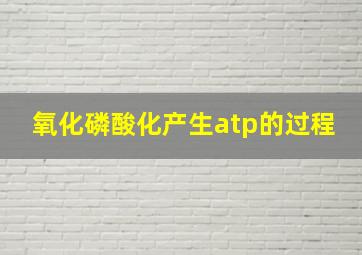 氧化磷酸化产生atp的过程